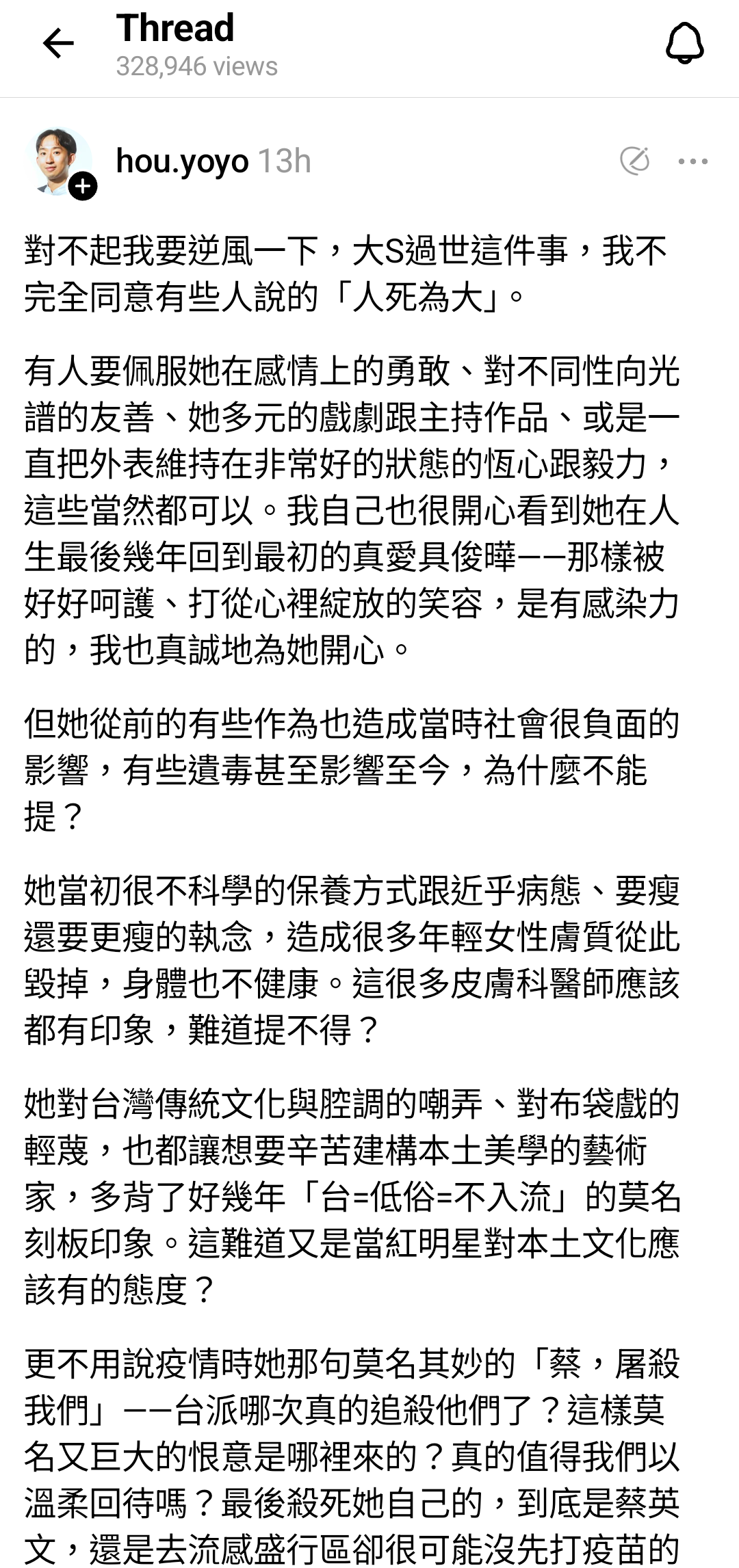 Thread
328,946 views

hou.yoyo 13h

對不起我要逆風一下，大S過世這件事，我不完全同意有些人說的「人死為大」。

有人要佩服她在感情上的勇敢、對不同性向光譜的友善、她多元的戲劇跟主持作品、或是一直把外表維持在非常好的狀態的恆心跟毅力，這些當然都可以。我自己也很開心看到她在人生最後幾年回到最初的真愛具俊曄——那樣被好好呵護、打從心裡綻放的笑容，是有感染力的，我也真誠地為她開心。

但她從前的有些作為也造成當時社會很負面的影響，有些遺毒甚至影響至今，為什麼不能提？

她當初很不科學的保養方式跟近乎病態、要瘦還要更瘦的執念，造成很多年輕女性膚質從此毀掉，身體也不健康。這很多皮膚科醫師應該都有印象，難道提不得？

她對台灣傳統文化與腔調的嘲弄、對布袋戲的輕蔑，也都讓想要辛苦建構本土美學的藝術家，多背了好幾年「台=低俗=不入流」的莫名刻板印象。這難道又是當紅明星對本土文化應該有的態度？

更不用說疫情時她那句莫名其妙的「蔡，屠殺我們」——台派哪次真的追殺他們了？這樣莫名又巨大的恨意是哪裡來的？真的值得我們以溫柔回待嗎？最後殺死她自己的，到底是蔡英文，還是去流感盛行區卻很可能沒先打疫苗的